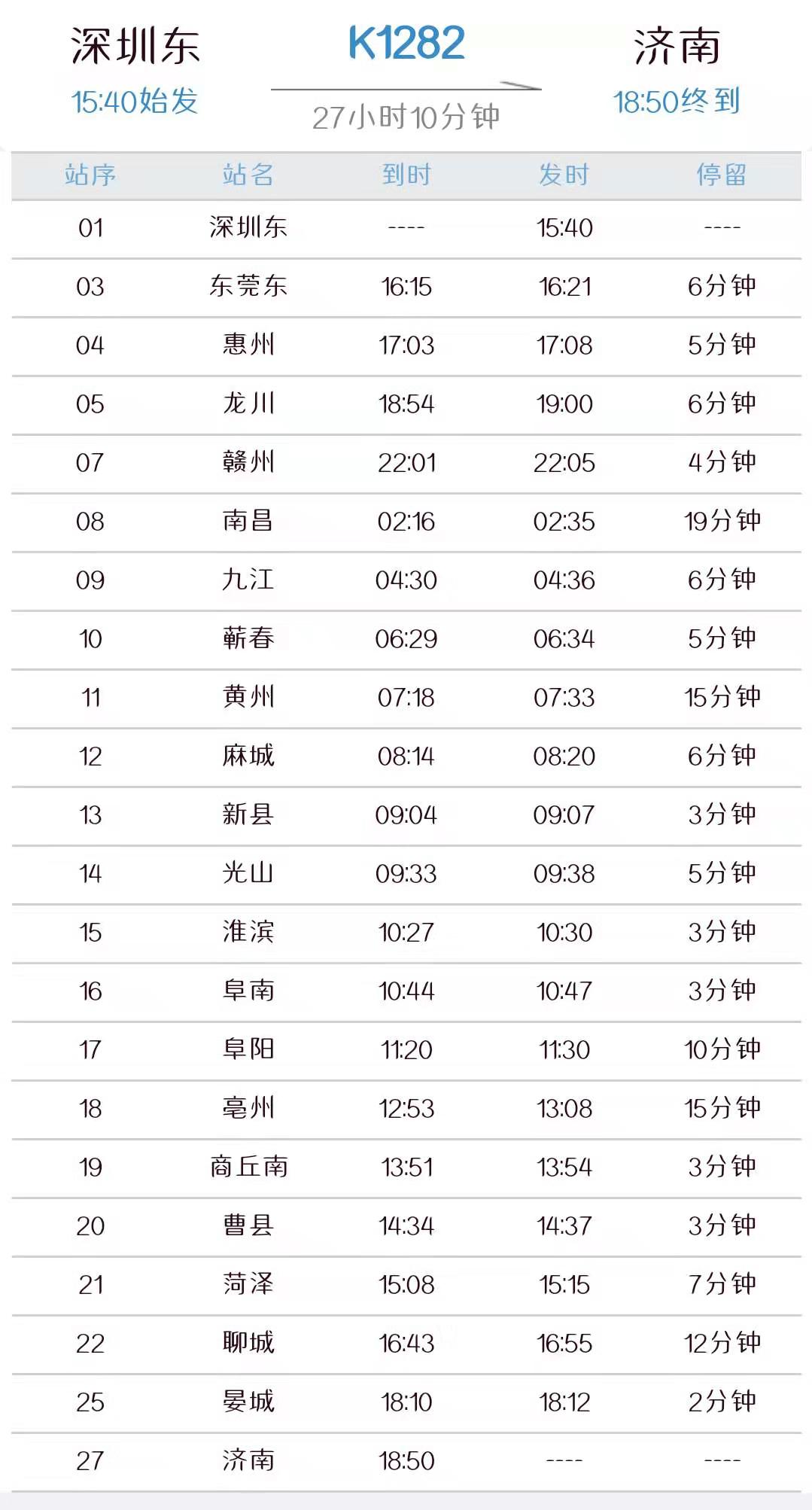 深圳东
15:40始发

K1282
27小时10分钟

济南
18:50终到

| 站序 | 站名 | 到时 | 发时 | 停留 |
|---|---|---|---|---|
| 01 | 深圳东 | ---- | 15:40 | ---- |
| 03 | 东莞东 | 16:15 | 16:21 | 6分钟 |
| 04 | 惠州 | 17:03 | 17:08 | 5分钟 |
| 05 | 龙川 | 18:54 | 19:00 | 6分钟 |
| 07 | 赣州 | 22:01 | 22:05 | 4分钟 |
| 08 | 南昌 | 02:16 | 02:35 | 19分钟 |
| 09 | 九江 | 04:30 | 04:36 | 6分钟 |
| 10 | 蕲春 | 06:29 | 06:34 | 5分钟 |
| 11 | 黄州 | 07:18 | 07:33 | 15分钟 |
| 12 | 麻城 | 08:14 | 08:20 | 6分钟 |
| 13 | 新县 | 09:04 | 09:07 | 3分钟 |
| 14 | 光山 | 09:33 | 09:38 | 5分钟 |
| 15 | 淮滨 | 10:27 | 10:30 | 3分钟 |
| 16 | 阜南 | 10:44 | 10:47 | 3分钟 |
| 17 | 阜阳 | 11:20 | 11:30 | 10分钟 |
| 18 | 亳州 | 12:53 | 13:08 | 15分钟 |
| 19 | 商丘南 | 13:51 | 13:54 | 3分钟 |
| 20 | 曹县 | 14:34 | 14:37 | 3分钟 |
| 21 | 菏泽 | 15:08 | 15:15 | 7分钟 |
| 22 | 聊城 | 16:43 | 16:55 | 12分钟 |
| 25 | 晏城 | 18:10 | 18:12 | 2分钟 |
| 27 | 济南 | 18:50 | ---- | ---- |